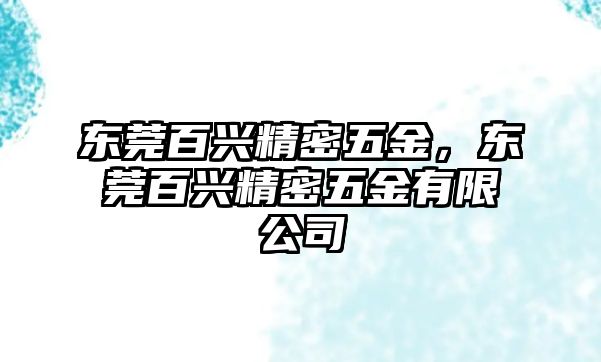 东莞百兴精密五金，东莞百兴精密五金有限公司